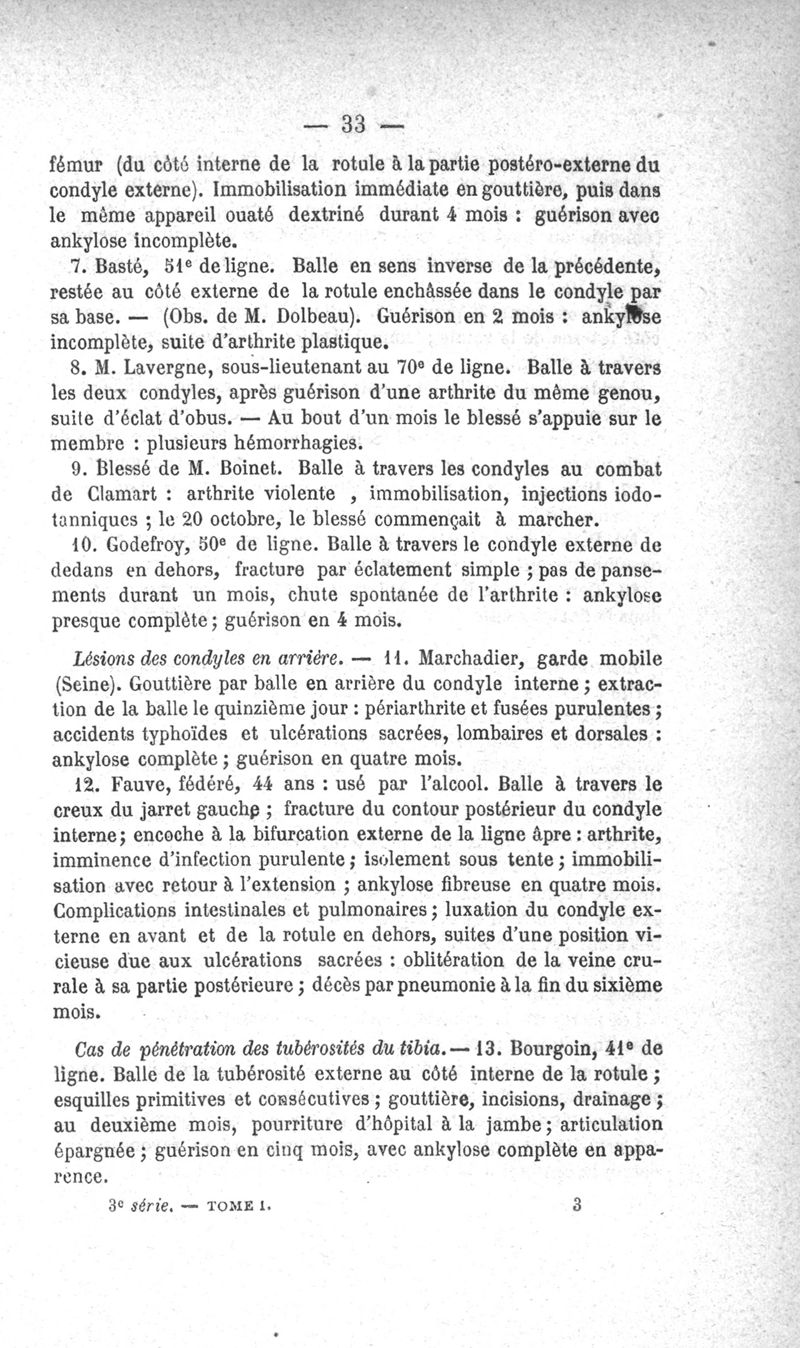 — 33 —

fémur (du côté interne de la rotule à la partie postéro-externe du condyle externe). Immobilisation immédiate en gouttière, puis dans le même appareil ouaté dextriné durant 4 mois : guérison avec ankylose incomplète.

7. Basté, 51e de ligne. Balle en sens inverse de la précédente, restée au côté externe de la rotule enchâssée dans le condyle par sa base. — (Obs. de M. Dolbeau). Guérison en 2 mois : ankylose incomplète, suite d'arthrite plastique.

8. M. Lavergne, sous-lieutenant au 70e de ligne. Balle à travers les deux condyles, après guérison d'une arthrite du même genou, suite d'éclat d'obus. — Au bout d'un mois le blessé s'appuie sur le membre : plusieurs hémorrhagies.

9. Blessé de M. Boinet. Balle à travers les condyles au combat de Clamart : arthrite violente , immobilisation, injections iodotanniques ; le 20 octobre, le blessé commençait à marcher.

10. Godefroy, 50e de ligne. Balle à travers le condyle externe de dedans en dehors, fracture par éclatement simple ; pas de pansements durant un mois, chute spontanée de l'arthrite : ankylose presque complète ; guérison en 4 mois.

Lésions des condyles en arrière. — 11. Marchadier, garde mobile (Seine). Gouttière par balle en arrière du condyle interne ; extraction de la balle le quinzième jour : périarthrite et fusées purulentes ; accidents typhoïdes et ulcérations sacrées, lombaires et dorsales : ankylose complète ; guérison en quatre mois.

12. Fauve, fédéré, 44 ans : usé par l'alcool. Balle à travers le creux du jarret gauche ; fracture du contour postérieur du condyle interne ; encoche à la bifurcation externe de la ligne âpre : arthrite, imminence d'infection purulente ; isolement sous tente ; immobilisation avec retour à l'extension ; ankylose fibreuse en quatre mois. Complications intestinales et pulmonaires ; luxation du condyle externe en avant et de la rotule en dehors, suites d'une position vicieuse due aux ulcérations sacrées : oblitération de la veine crurale à sa partie postérieure ; décès par pneumonie à la fin du sixième mois.

Cas de pénétration des tubérosités du tibia. — 13. Bourgoin, 41e de ligne. Balle de la tubérosité externe au côté interne de la rotule ; esquilles primitives et consécutives ; gouttière, incisions, drainage ; au deuxième mois, pourriture d'hôpital à la jambe ; articulation épargnée ; guérison en cinq mois, avec ankylose complète en apparence.

3e série. — TOME I. 3